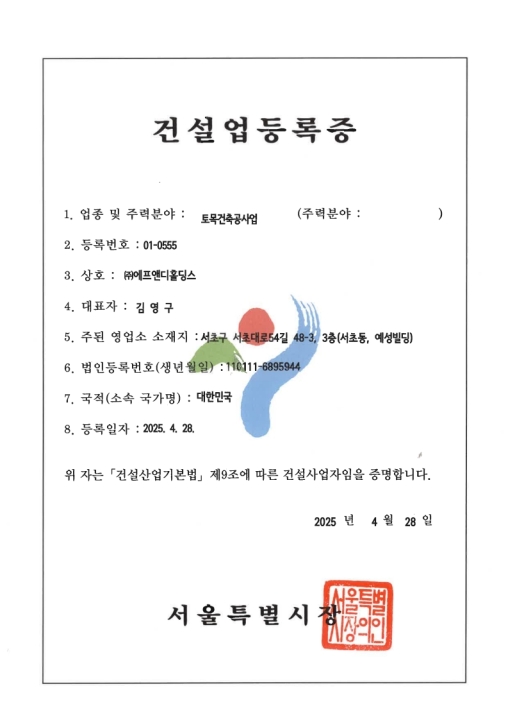 건설업등록증

1. 업종 및 주력분야 : 토목건축공사업 (주력분야 : )

2. 등록번호 : 01-0555

3. 상호 : ㈜에프앤디홀딩스

4. 대표자 : 김 영 구

5. 주된 영업소 소재지 : 서초구 서초대로54길 48-3, 3층(서초동, 예성빌딩)

6. 법인등록번호(생년월일) : 110111-6895944

7. 국적(소속 국가명) : 대한민국

8. 등록일자 : 2025. 4. 28.

위 자는 「건설산업기본법」 제9조에 따른 건설사업자임을 증명합니다.

2025 년 4 월 28 일

서울특별시장

서울특별시장의인